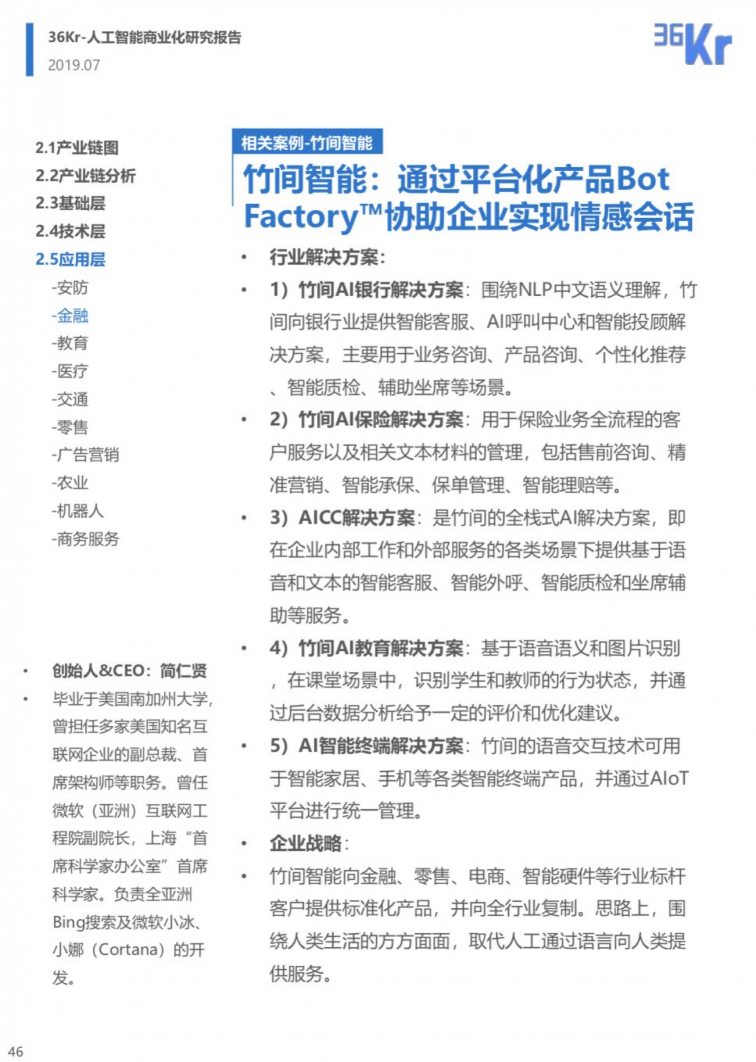 36Kr-人工智能商业化研究报告
2019.07

36Kr

2.1产业链图
2.2产业链分析
2.3基础层
2.4技术层
2.5应用层
-安防
-金融
-教育
-医疗
-交通
-零售
-广告营销
-农业
-机器人
-商务服务

• 创始人&CEO：简仁贤
• 毕业于美国南加州大学，曾担任多家美国知名互联网企业的副总裁、首席架构师等职务。曾任微软（亚洲）互联网工程院副院长，上海“首席科学家办公室”首席科学家。负责全亚洲Bing搜索及微软小冰、小娜（Cortana）的开发。

相关案例-竹间智能

竹间智能：通过平台化产品Bot Factory™协助企业实现情感会话

• 行业解决方案：
• 1）竹间AI银行解决方案：围绕NLP中文语义理解，竹间向银行业提供智能客服、AI呼叫中心和智能投顾解决方案，主要用于业务咨询、产品咨询、个性化推荐、智能质检、辅助坐席等场景。
• 2）竹间AI保险解决方案：用于保险业务全流程的客户服务以及相关文本材料的管理，包括售前咨询、精准营销、智能承保、保单管理、智能理赔等。
• 3）AICC解决方案：是竹间的全栈式AI解决方案，即在企业内部工作和外部服务的各类场景下提供基于语音和文本的智能客服、智能外呼、智能质检和坐席辅助等服务。
• 4）竹间AI教育解决方案：基于语音语义和图片识别，在课堂场景中，识别学生和教师的行为状态，并通过后台数据分析给予一定的评价和优化建议。
• 5）AI智能终端解决方案：竹间的语音交互技术可用于智能家居、手机等各类智能终端产品，并通过AIoT平台进行统一管理。
• 企业战略：
• 竹间智能向金融、零售、电商、智能硬件等行业标杆客户提供标准化产品，并向全行业复制。思路上，围绕人类生活的方方面面，取代人工通过语言向人类提供服务。

46